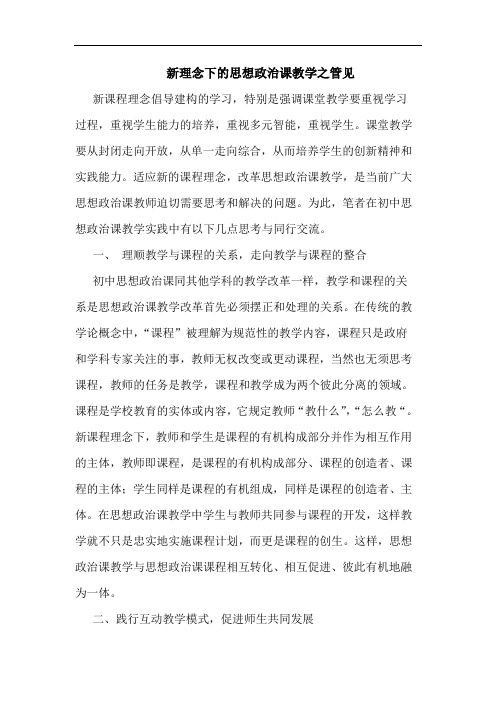 新理念下的思想政治课教学之管见

新课程理念倡导建构的学习，特别是强调课堂教学要重视学习过程，重视学生能力的培养，重视多元智能，重视学生。课堂教学要从封闭走向开放，从单一走向综合，从而培养学生的创新精神和实践能力。适应新的课程理念，改革思想政治课教学，是当前广大思想政治课教师迫切需要思考和解决的问题。为此，笔者在初中思想政治课教学实践中有以下几点思考与同行交流。

一、 理顺教学与课程的关系，走向教学与课程的整合

初中思想政治课同其他学科的教学改革一样，教学和课程的关系是思想政治课教学改革首先必须摆正和处理的关系。在传统的教学论概念中，“课程”被理解为规范性的教学内容，课程只是政府和学科专家关注的事，教师无权改变或更动课程，当然也无须思考课程，教师的任务是教学，课程和教学成为两个彼此分离的领域。课程是学校教育的实体或内容，它规定教师“教什么”，“怎么教“。新课程理念下，教师和学生是课程的有机构成部分并作为相互作用的主体，教师即课程，是课程的有机构成部分、课程的创造者、课程的主体；学生同样是课程的有机组成，同样是课程的创造者、主体。在思想政治课教学中学生与教师共同参与课程的开发，这样教学就不只是忠实地实施课程计划，而更是课程的创生。这样，思想政治课教学与思想政治课课程相互转化、相互促进、彼此有机地融为一体。

二、践行互动教学模式，促进师生共同发展